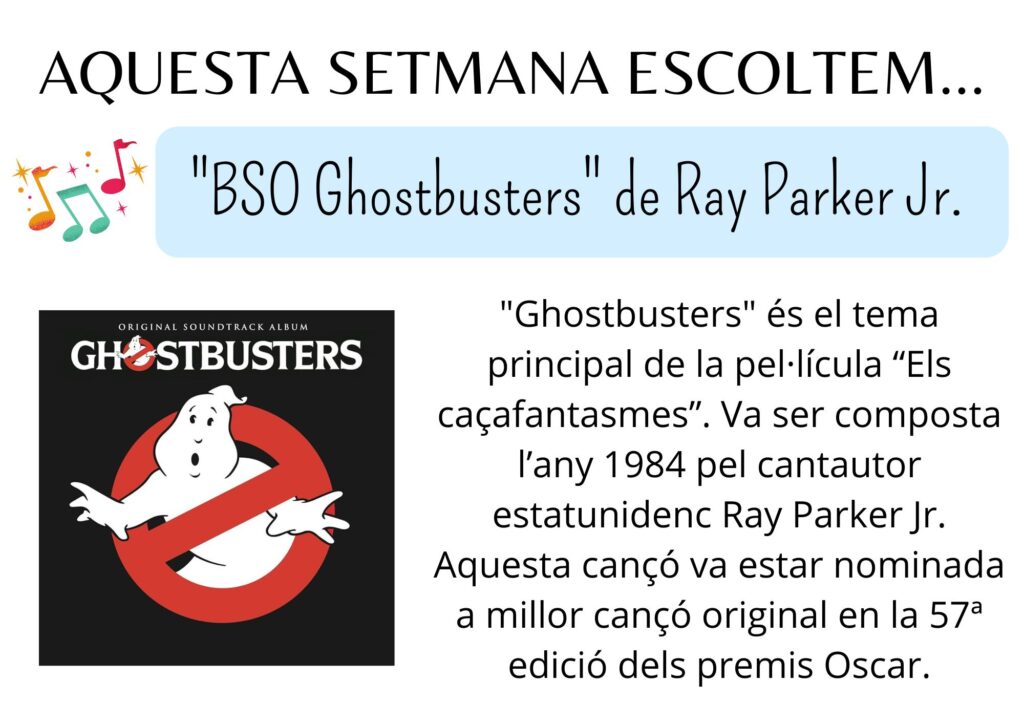 AQUESTA SETMANA ESCOLTEM...

"BSO Ghostbusters" de Ray Parker Jr.

ORIGINAL SOUNDTRACK ALBUM
GHOSTBUSTERS

"Ghostbusters" és el tema principal de la pel·lícula "Els caçafantasmes". Va ser composta l'any 1984 pel cantautor estatunidenc Ray Parker Jr. Aquesta cançó va estar nominada a millor cançó original en la 57ª edició dels premis Oscar.